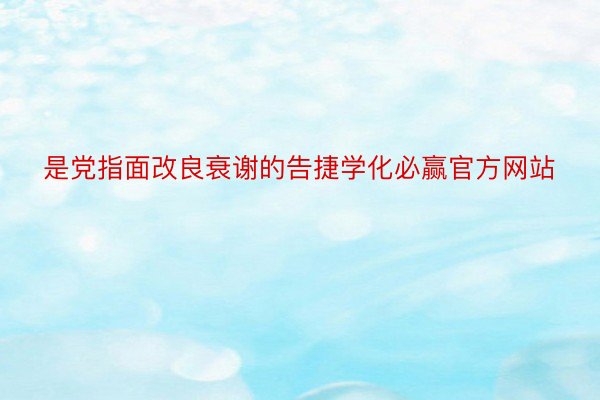 是党指面改良衰谢的告捷学化必赢官方网站